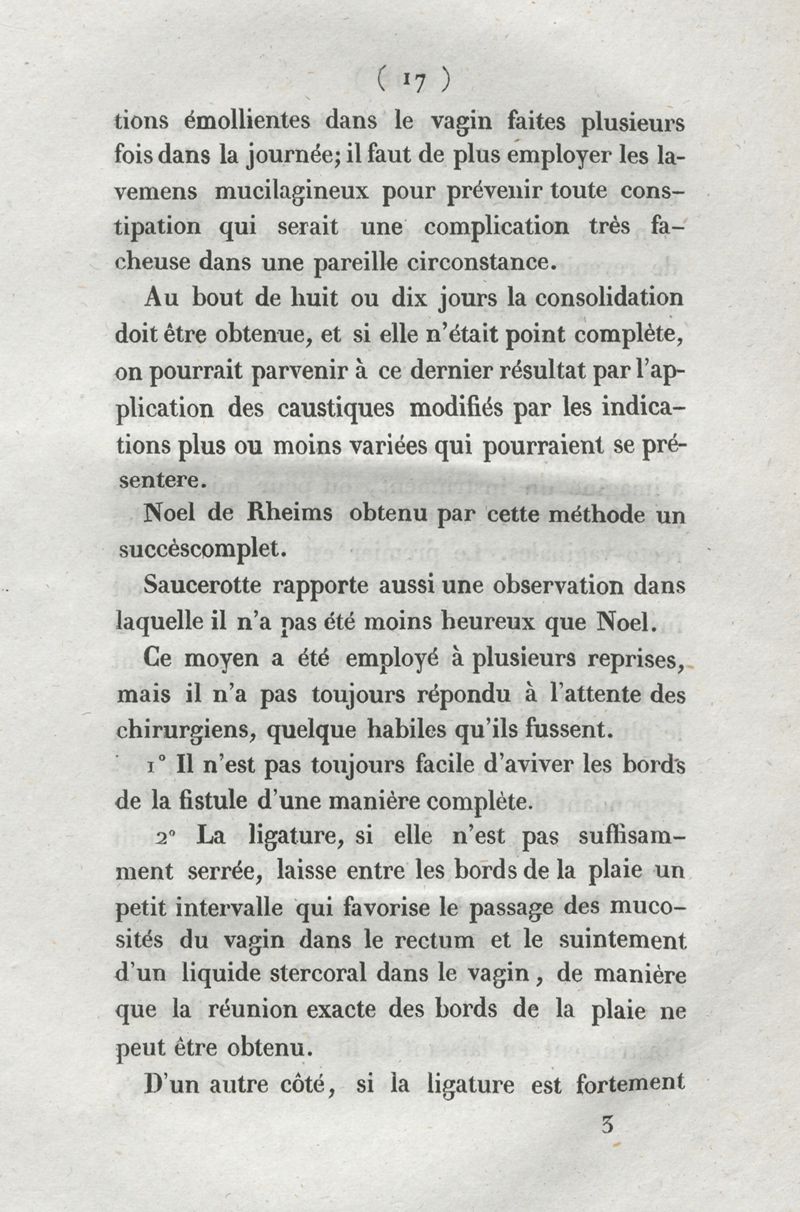 ( 17 )

tions émollientes dans le vagin faites plusieurs fois dans la journée; il faut de plus employer les lavemens mucilagineux pour prévenir toute constipation qui serait une complication très facheuse dans une pareille circonstance.

Au bout de huit ou dix jours la consolidation doit être obtenue, et si elle n'était point complète, on pourrait parvenir à ce dernier résultat par l'application des caustiques modifiés par les indications plus ou moins variées qui pourraient se présentere.

Noel de Rheims obtenu par cette méthode un succèscomplet.

Saucerotte rapporte aussi une observation dans laquelle il n'a pas été moins heureux que Noel.

Ce moyen a été employé à plusieurs reprises, mais il n'a pas toujours répondu à l'attente des chirurgiens, quelque habiles qu'ils fussent.

1° Il n'est pas toujours facile d'aviver les bords de la fistule d'une manière complète.

2° La ligature, si elle n'est pas suffisamment serrée, laisse entre les bords de la plaie un petit intervalle qui favorise le passage des mucosités du vagin dans le rectum et le suintement d'un liquide stercoral dans le vagin, de manière que la réunion exacte des bords de la plaie ne peut être obtenu.

D'un autre côté, si la ligature est fortement

3